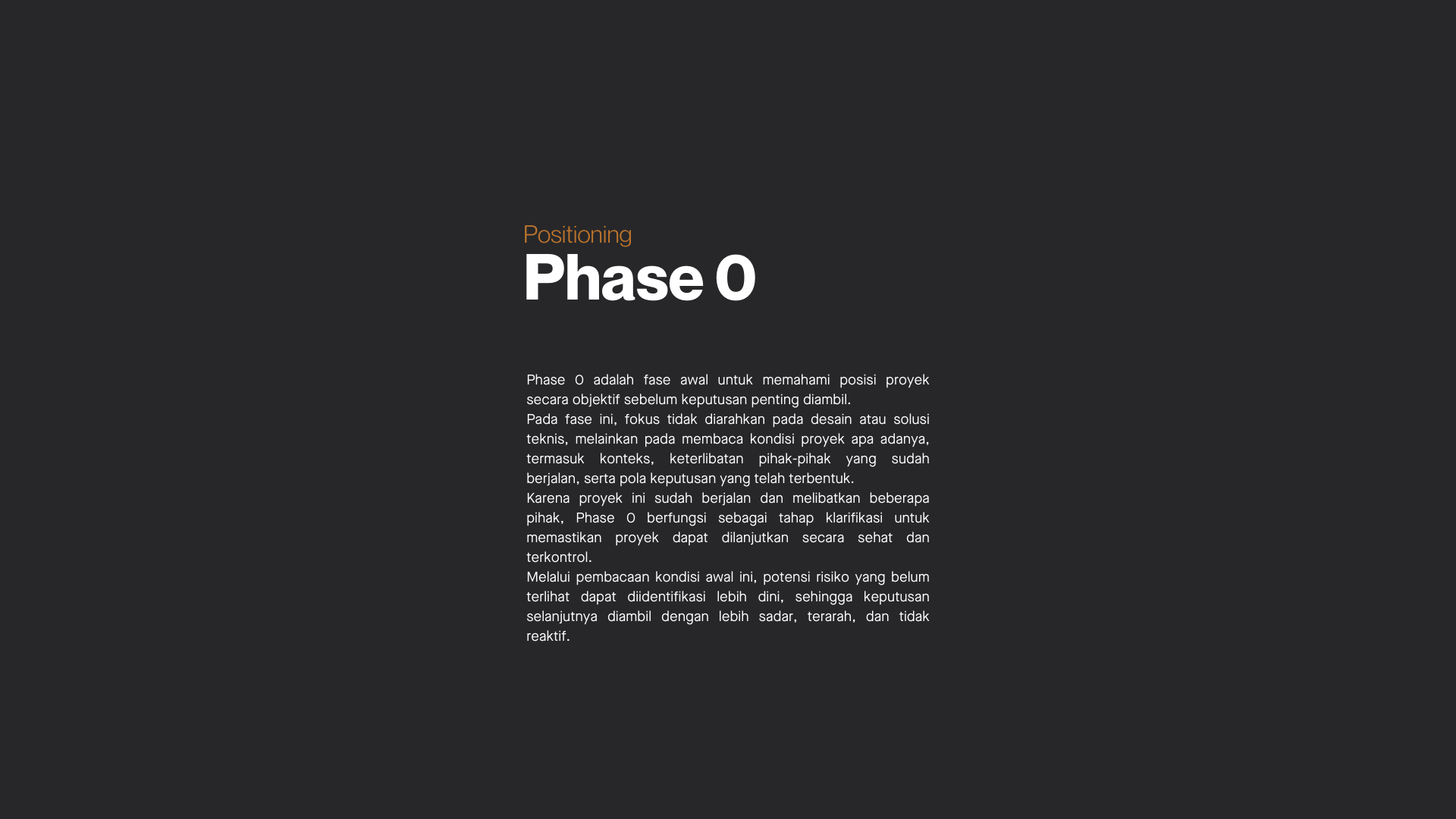 Positioning
Phase 0

Phase 0 adalah fase awal untuk memahami posisi proyek secara objektif sebelum keputusan penting diambil.
Pada fase ini, fokus tidak diarahkan pada desain atau solusi teknis, melainkan pada membaca kondisi proyek apa adanya, termasuk konteks, keterlibatan pihak-pihak yang sudah berjalan, serta pola keputusan yang telah terbentuk.
Karena proyek ini sudah berjalan dan melibatkan beberapa pihak, Phase 0 berfungsi sebagai tahap klarifikasi untuk memastikan proyek dapat dilanjutkan secara sehat dan terkontrol.
Melalui pembacaan kondisi awal ini, potensi risiko yang belum terlihat dapat diidentifikasi lebih dini, sehingga keputusan selanjutnya diambil dengan lebih sadar, terarah, dan tidak reaktif.